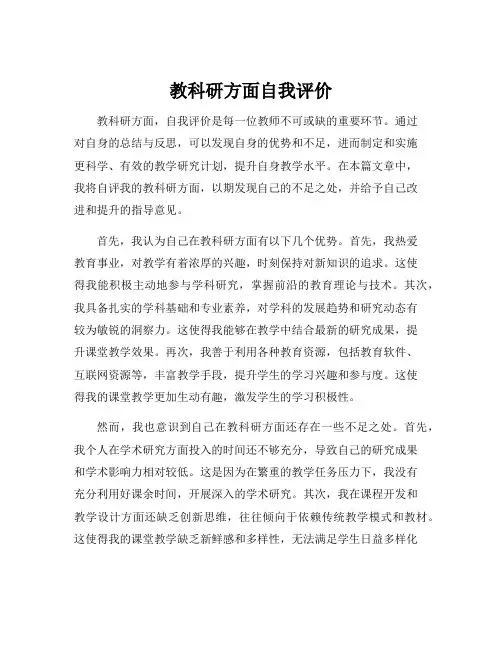 教科研方面自我评价

教科研方面，自我评价是每一位教师不可或缺的重要环节。通过对自身的总结与反思，可以发现自身的优势和不足，进而制定和实施更科学、有效的教学研究计划，提升自身教学水平。在本篇文章中，我将自评我的教科研方面，以期发现自己的不足之处，并给予自己改进和提升的指导意见。

首先，我认为自己在教科研方面有以下几个优势。首先，我热爱教育事业，对教学有着浓厚的兴趣，时刻保持对新知识的追求。这使得我能积极主动地参与学科研究，掌握前沿的教育理论与技术。其次，我具备扎实的学科基础和专业素养，对学科的发展趋势和研究动态有较为敏锐的洞察力。这使得我能够在教学中结合最新的研究成果，提升课堂教学效果。再次，我善于利用各种教育资源，包括教育软件、互联网资源等，丰富教学手段，提升学生的学习兴趣和参与度。这使得我的课堂教学更加生动有趣，激发学生的学习积极性。

然而，我也意识到自己在教科研方面还存在一些不足之处。首先，我个人在学术研究方面投入的时间还不够充分，导致自己的研究成果和学术影响力相对较低。这是因为在繁重的教学任务压力下，我没有充分利用好课余时间，开展深入的学术研究。其次，我在课程开发和教学设计方面还缺乏创新思维，往往倾向于依赖传统教学模式和教材。这使得我的课堂教学缺乏新鲜感和多样性，无法满足学生日益多样化